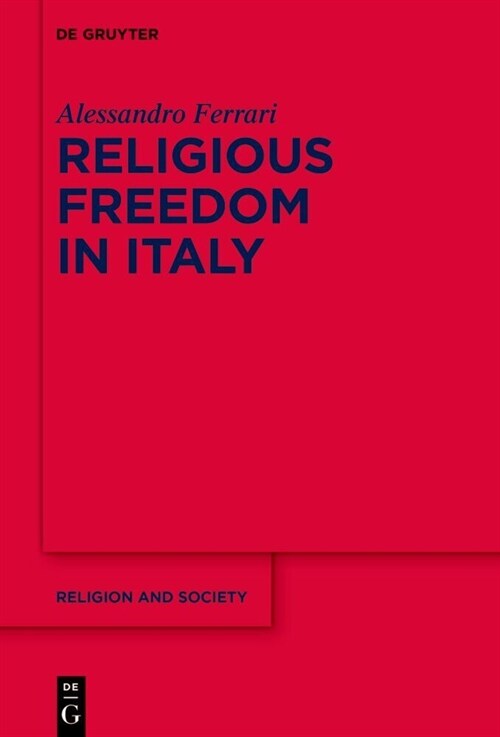 DE GRUYTER

Alessandro Ferrari

RELIGIOUS FREEDOM IN ITALY

RELIGION AND SOCIETY

DE
G